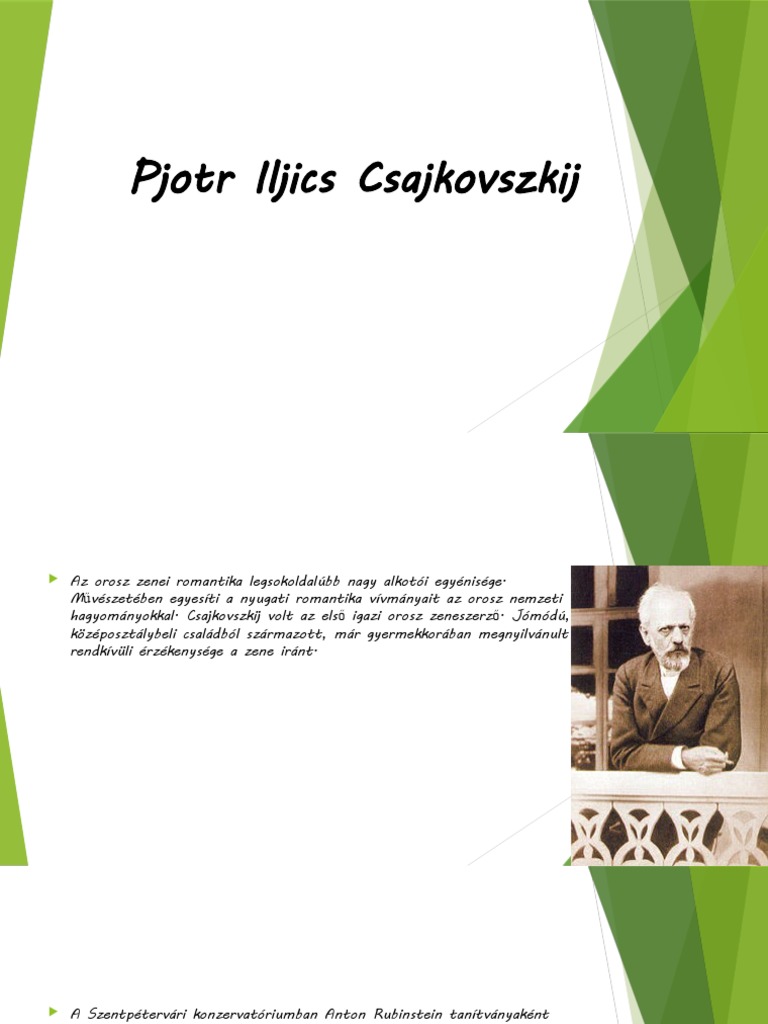 Pjotr Iljics Csajkovszkij

Az orosz zenei romantika legsokoldalúbb nagy alkotói egyénisége. Művészetében egyesíti a nyugati romantika vívmányait az orosz nemzeti hagyományokkal. Csajkovszkij volt az első igazi orosz zeneszerző. Jómódú, középosztálybeli családból származott, már gyermekkorában megnyilvánult rendkívüli érzékenysége a zene iránt.

A Szentpétervári konzervatóriumban Anton Rubinstein tanítványaként